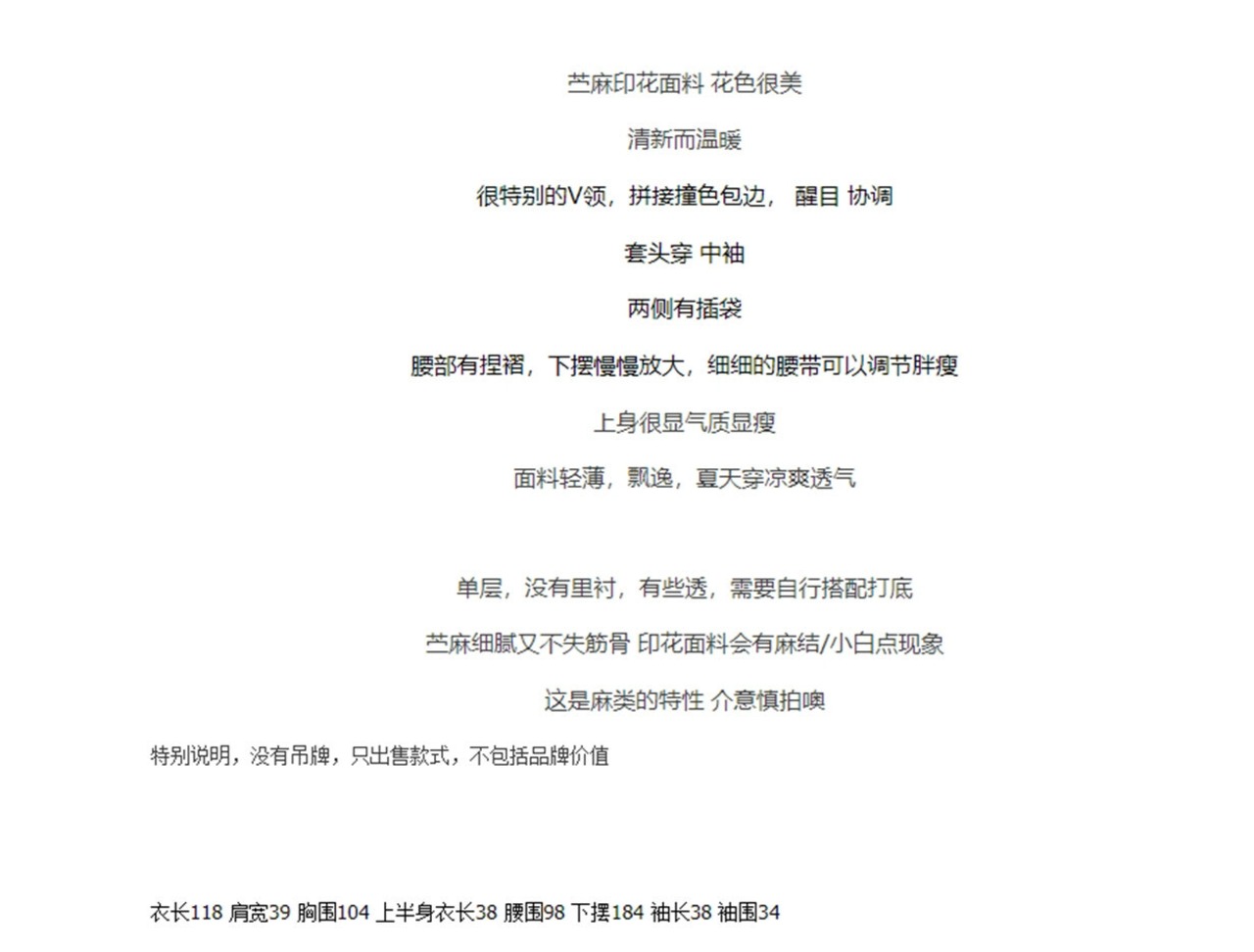 苎麻印花面料 花色很美

清新而温暖

很特别的V领，拼接撞色包边， 醒目 协调

套头穿 中袖

两侧有插袋

腰部有捏褶，下摆慢慢放大，细细的腰带可以调节胖瘦

上身很显气质显瘦

面料轻薄，飘逸，夏天穿凉爽透气

单层，没有里衬，有些透，需要自行搭配打底

苎麻细腻又不失筋骨 印花面料会有麻结/小白点现象

这是麻类的特性 介意慎拍噢

特别说明，没有吊牌，只出售款式，不包括品牌价值

衣长118 肩宽39 胸围104 上半身衣长38 腰围98 下摆184 袖长38 袖围34